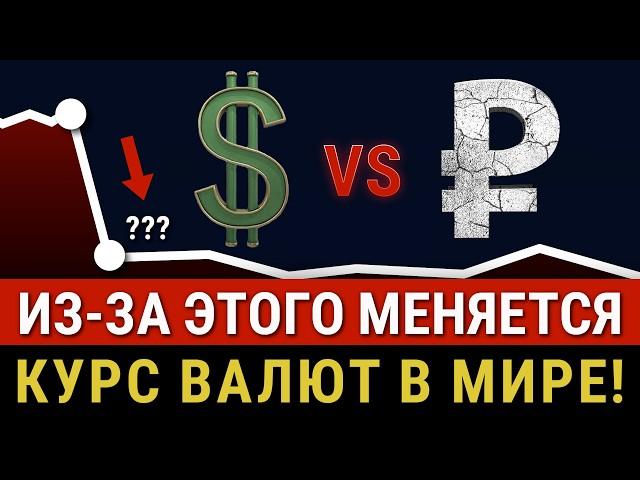 ???

$ VS ₽

ИЗ-ЗА ЭТОГО МЕНЯЕТСЯ

КУРС ВАЛЮТ В МИРЕ!